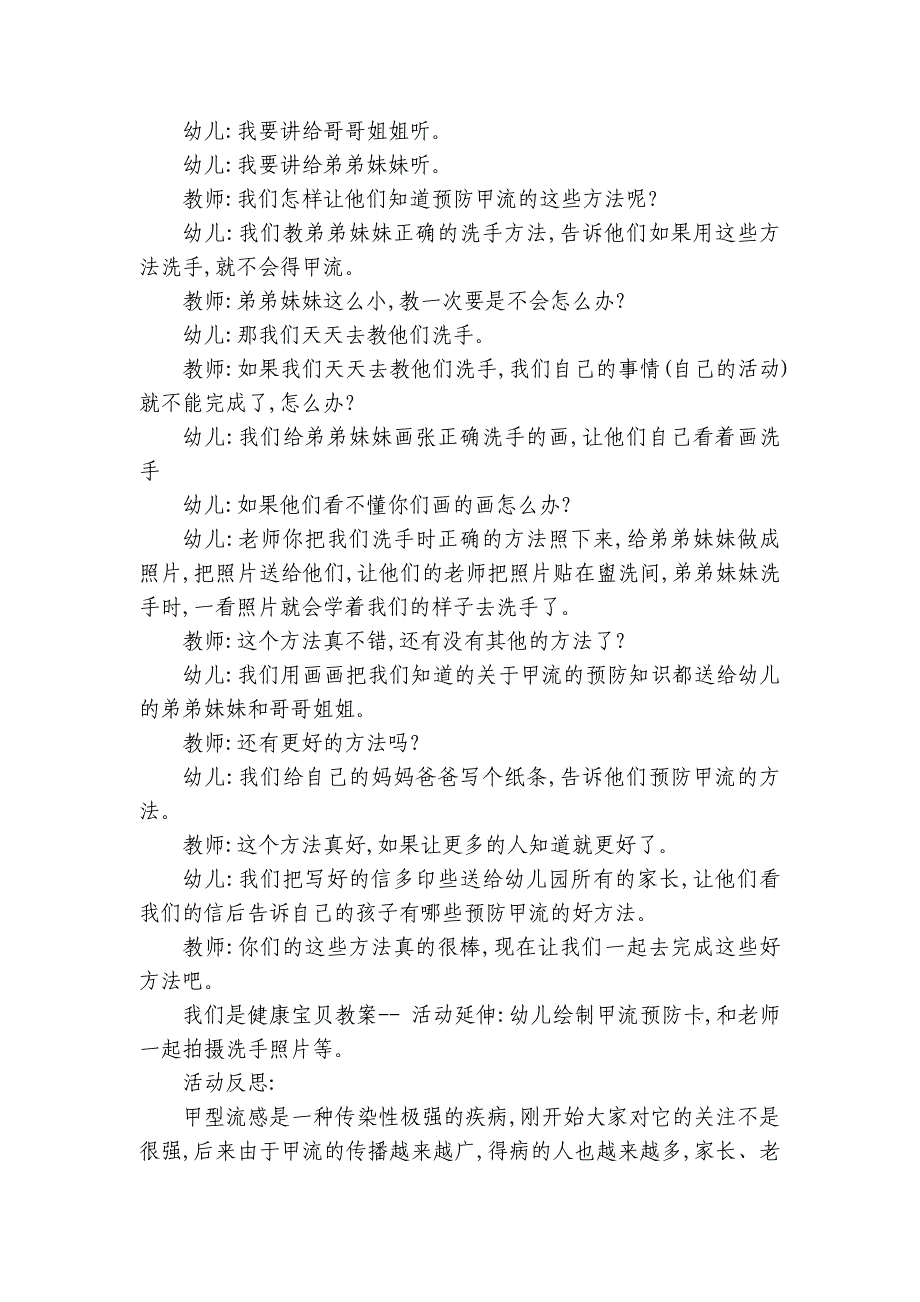 幼儿:我要讲给哥哥姐姐听。

幼儿:我要讲给弟弟妹妹听。

教师:我们怎样让他们知道预防甲流的这些方法呢?

幼儿:我们教弟弟妹妹正确的洗手方法,告诉他们如果用这些方法洗手,就不会得甲流。

教师:弟弟妹妹这么小,教一次要是不会怎么办?

幼儿:那我们天天去教他们洗手。

教师:如果我们天天去教他们洗手,我们自己的事情(自己的活动)就不能完成了,怎么办?

幼儿:我们给弟弟妹妹画张正确洗手的画,让他们自己看着画洗手

幼儿:如果他们看不懂你们画的画怎么办?

幼儿:老师你把我们洗手时正确的方法照下来,给弟弟妹妹做成照片,把照片送给他们,让他们的老师把照片贴在盥洗间,弟弟妹妹洗手时,一看照片就会学着我们的样子去洗手了。

教师:这个方法真不错,还有没有其他的方法了?

幼儿:我们用画画把我们知道的关于甲流的预防知识都送给幼儿的弟弟妹妹和哥哥姐姐。

教师:还有更好的方法吗?

幼儿:我们给自己的妈妈爸爸写个纸条,告诉他们预防甲流的方法。

教师:这个方法真好,如果让更多的人知道就更好了。

幼儿:我们把写好的信多印些送给幼儿园所有的家长,让他们看我们的信后告诉自己的孩子有哪些预防甲流的好方法。

教师:你们的这些方法真的很棒,现在让我们一起去完成这些好方法吧。

我们是健康宝贝教案-- 活动延伸:幼儿绘制甲流预防卡,和老师一起拍摄洗手照片等。

活动反思:

甲型流感是一种传染性极强的疾病,刚开始大家对它的关注不是很强,后来由于甲流的传播越来越广,得病的人也越来越多,家长、老